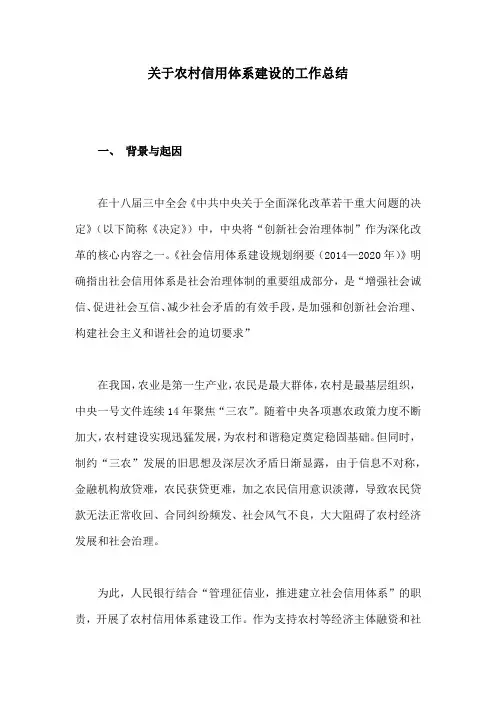 关于农村信用体系建设的工作总结

一、 背景与起因

在十八届三中全会《中共中央关于全面深化改革若干重大问题的决定》(以下简称《决定》)中，中央将“创新社会治理体制”作为深化改革的核心内容之一。《社会信用体系建设规划纲要(2014—2020年)》明确指出社会信用体系是社会治理体制的重要组成部分，是“增强社会诚信、促进社会互信、减少社会矛盾的有效手段，是加强和创新社会治理、构建社会主义和谐社会的迫切要求”

在我国，农业是第一生产业，农民是最大群体，农村是最基层组织，中央一号文件连续14年聚焦“三农”。随着中央各项惠农政策力度不断加大，农村建设实现迅猛发展，为农村和谐稳定奠定稳固基础。但同时，制约“三农”发展的旧思想及深层次矛盾日渐显露，由于信息不对称，金融机构放贷难，农民获贷更难，加之农民信用意识淡薄，导致农民贷款无法正常收回、合同纠纷频发、社会风气不良，大大阻碍了农村经济发展和社会治理。

为此，人民银行结合“管理征信业，推进建立社会信用体系”的职责，开展了农村信用体系建设工作。作为支持农村等经济主体融资和社